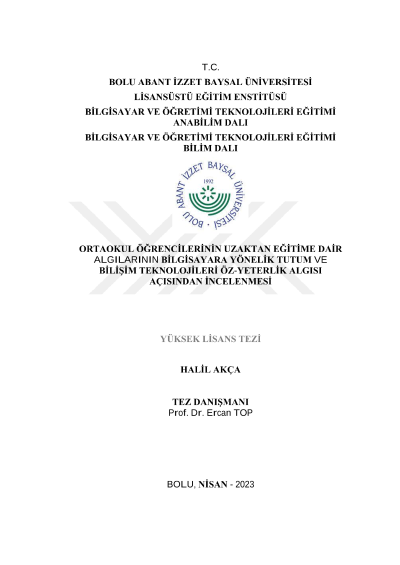 T.C.
BOLU ABANT İZZET BAYSAL ÜNİVERSİTESİ
LİSANSÜSTÜ EĞİTİM ENSTİTÜSÜ
BİLGİSAYAR VE ÖĞRETİMİ TEKNOLOJİLERİ EĞİTİMİ ANABİLİM DALI
BİLGİSAYAR VE ÖĞRETİMİ TEKNOLOJİLERİ EĞİTİMİ BİLİM DALI

BOLU ABANT İZZET BAYSAL ÜNİVERSİTESİ
1992

ORTAOKUL ÖĞRENCİLERİNİN UZAKTAN EĞİTİME DAİR ALGILARININ BİLGİSAYARA YÖNELİK TUTUM VE BİLİŞİM TEKNOLOJİLERİ ÖZ-YETERLİK ALGISI AÇISINDAN İNCELENMESİ

YÜKSEK LİSANS TEZİ

HALİL AKÇA

TEZ DANIŞMANI
Prof. Dr. Ercan TOP

BOLU, NİSAN - 2023